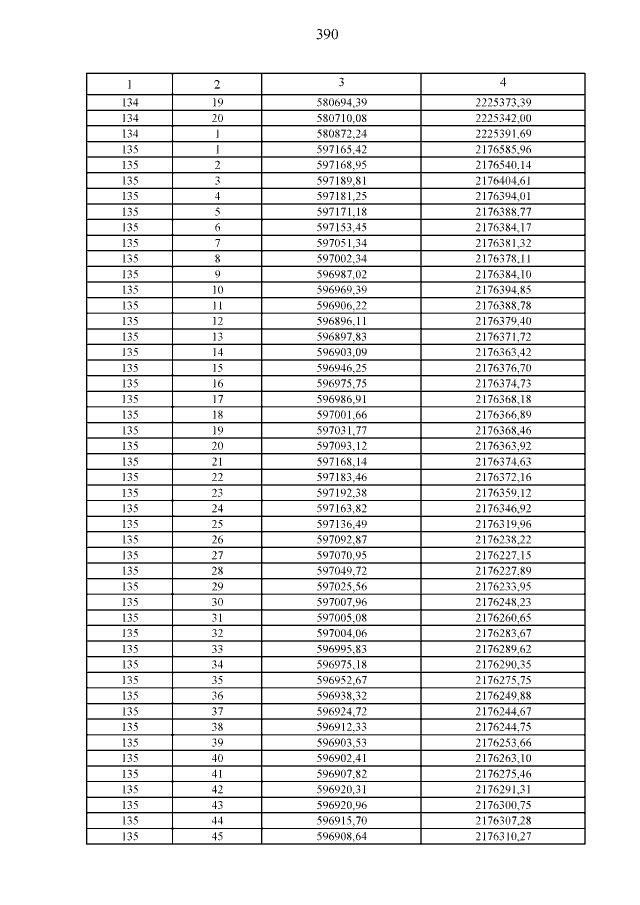 390

| 1 | 2 | 3 | 4 |
|---|---|---|---|
| 134 | 19 | 580694,39 | 2225373,39 |
| 134 | 20 | 580710,08 | 2225342,00 |
| 134 | 1 | 580872,24 | 2225391,69 |
| 135 | 1 | 597165,42 | 2176585,96 |
| 135 | 2 | 597168,95 | 2176540,14 |
| 135 | 3 | 597189,81 | 2176404,61 |
| 135 | 4 | 597181,25 | 2176394,01 |
| 135 | 5 | 597171,18 | 2176388,77 |
| 135 | 6 | 597153,45 | 2176384,17 |
| 135 | 7 | 597051,34 | 2176381,32 |
| 135 | 8 | 597002,34 | 2176378,11 |
| 135 | 9 | 596987,02 | 2176384,10 |
| 135 | 10 | 596969,39 | 2176394,85 |
| 135 | 11 | 596906,22 | 2176388,78 |
| 135 | 12 | 596896,11 | 2176379,40 |
| 135 | 13 | 596897,83 | 2176371,72 |
| 135 | 14 | 596903,09 | 2176363,42 |
| 135 | 15 | 596946,25 | 2176376,70 |
| 135 | 16 | 596975,75 | 2176374,73 |
| 135 | 17 | 596986,91 | 2176368,18 |
| 135 | 18 | 597001,66 | 2176366,89 |
| 135 | 19 | 597031,77 | 2176368,46 |
| 135 | 20 | 597093,12 | 2176363,92 |
| 135 | 21 | 597168,14 | 2176374,63 |
| 135 | 22 | 597183,46 | 2176372,16 |
| 135 | 23 | 597192,38 | 2176359,12 |
| 135 | 24 | 597163,82 | 2176346,92 |
| 135 | 25 | 597136,49 | 2176319,96 |
| 135 | 26 | 597092,87 | 2176238,22 |
| 135 | 27 | 597070,95 | 2176227,15 |
| 135 | 28 | 597049,72 | 2176227,89 |
| 135 | 29 | 597025,56 | 2176233,95 |
| 135 | 30 | 597007,96 | 2176248,23 |
| 135 | 31 | 597005,08 | 2176260,65 |
| 135 | 32 | 597004,06 | 2176283,67 |
| 135 | 33 | 596995,83 | 2176289,62 |
| 135 | 34 | 596975,18 | 2176290,35 |
| 135 | 35 | 596952,67 | 2176275,75 |
| 135 | 36 | 596938,32 | 2176249,88 |
| 135 | 37 | 596924,72 | 2176244,67 |
| 135 | 38 | 596912,33 | 2176244,75 |
| 135 | 39 | 596903,53 | 2176253,66 |
| 135 | 40 | 596902,41 | 2176263,10 |
| 135 | 41 | 596907,82 | 2176275,46 |
| 135 | 42 | 596920,31 | 2176291,31 |
| 135 | 43 | 596920,96 | 2176300,75 |
| 135 | 44 | 596915,70 | 2176307,28 |
| 135 | 45 | 596908,64 | 2176310,27 |